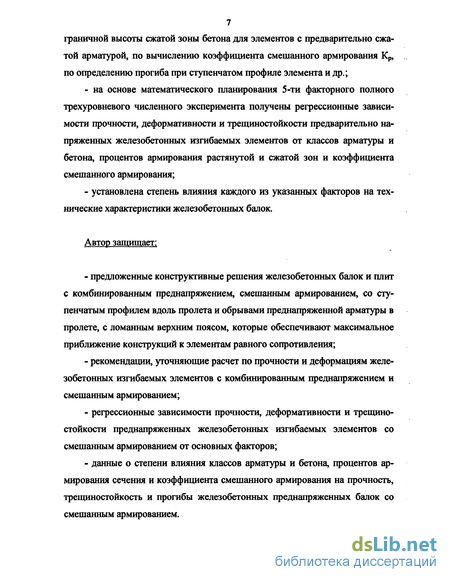 7

граничной высоты сжатой зоны бетона для элементов с предварительно сжатой арматурой, по вычислению коэффициента смешанного армирования $K_p$, по определению прогиба при ступенчатом профиле элемента и др.;

- на основе математического планирования 5-ти факторного полного трехуровневого численного эксперимента получены регрессионные зависимости прочности, деформативности и трещиностойкости предварительно напряженных железобетонных изгибаемых элементов от классов арматуры и бетона, процентов армирования растянутой и сжатой зон и коэффициента смешанного армирования;

- установлена степень влияния каждого из указанных факторов на технические характеристики железобетонных балок.

Автор защищает:

- предложенные конструктивные решения железобетонных балок и плит с комбинированным преднапряжением, смешанным армированием, со ступенчатым профилем вдоль пролета и обрывами преднапряженной арматуры в пролете, с ломанным верхним поясом, которые обеспечивают максимальное приближение конструкций к элементам равного сопротивления;

- рекомендации, уточняющие расчет по прочности и деформациям железобетонных изгибаемых элементов с комбинированным преднапряжением и смешанным армированием;

- регрессионные зависимости прочности, деформативности и трещиностойкости преднапряженных железобетонных изгибаемых элементов со смешанным армированием от основных факторов;

- данные о степени влияния классов арматуры и бетона, процентов армирования сечения и коэффициента смешанного армирования на прочность, трещиностойкость и прогибы железобетонных преднапряженных балок со смешанным армированием.

dsLib.net
библиотека диссертаций